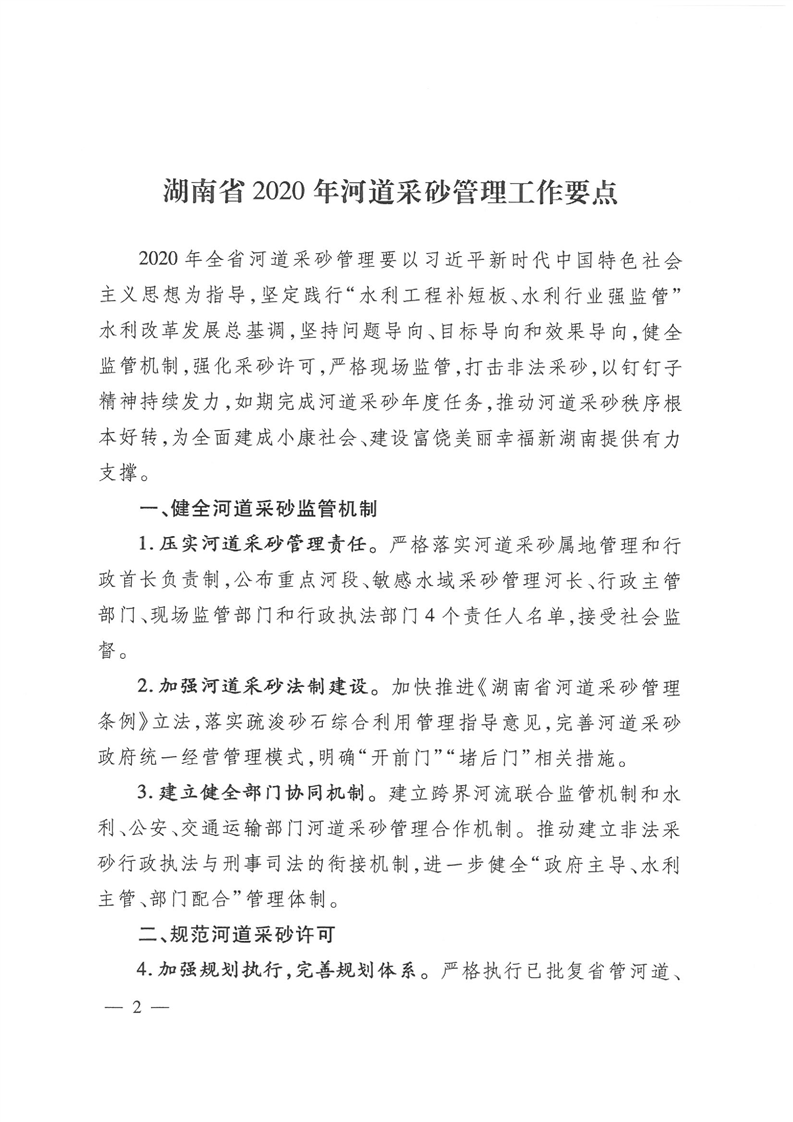 湖南省2020年河道采砂管理工作要点

2020年全省河道采砂管理要以习近平新时代中国特色社会主义思想为指导，坚定践行“水利工程补短板、水利行业强监管”水利改革发展总基调，坚持问题导向、目标导向和效果导向，健全监管机制，强化采砂许可，严格现场监管，打击非法采砂，以钉钉子精神持续发力，如期完成河道采砂年度任务，推动河道采砂秩序根本好转，为全面建成小康社会、建设富饶美丽幸福新湖南提供有力支撑。

一、健全河道采砂监管机制

1.压实河道采砂管理责任。严格落实河道采砂属地管理和行政首长负责制，公布重点河段、敏感水域采砂管理河长、行政主管部门、现场监管部门和行政执法部门4个责任人名单，接受社会监督。

2.加强河道采砂法制建设。加快推进《湖南省河道采砂管理条例》立法，落实疏浚砂石综合利用管理指导意见，完善河道采砂政府统一经营管理模式，明确“开前门”“堵后门”相关措施。

3.建立健全部门协同机制。建立跨界河流联合监管机制和水利、公安、交通运输部门河道采砂管理合作机制。推动建立非法采砂行政执法与刑事司法的衔接机制，进一步健全“政府主导、水利主管、部门配合”管理体制。

二、规范河道采砂许可

4.加强规划执行，完善规划体系。严格执行已批复省管河道、

— 2 —